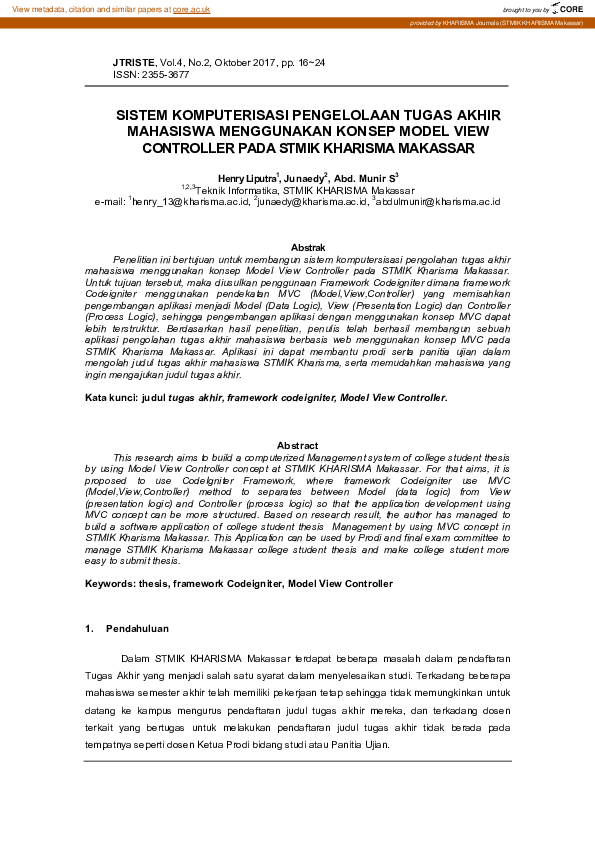 View metadata, citation and similar papers at core.ac.uk

brought to you by CORE

provided by KHARISMA Journals (STMIK KHARISMA Makassar)

JTRISTE, Vol.4, No.2, Oktober 2017, pp. 16~24
ISSN: 2355-3677

SISTEM KOMPUTERISASI PENGELOLAAN TUGAS AKHIR MAHASISWA MENGGUNAKAN KONSEP MODEL VIEW CONTROLLER PADA STMIK KHARISMA MAKASSAR

Henry Liputra$^1$, Junaedy$^2$, Abd. Munir S$^3$
$^{1,2,3}$Teknik Informatika, STMIK KHARISMA Makassar
e-mail: $^1$henry_13@kharisma.ac.id, $^2$junaedy@kharisma.ac.id, $^3$abdulmunir@kharisma.ac.id

Abstrak

Penelitian ini bertujuan untuk membangun sistem komputersisasi pengolahan tugas akhir mahasiswa menggunakan konsep Model View Controller pada STMIK Kharisma Makassar. Untuk tujuan tersebut, maka diusulkan penggunaan Framework Codeigniter dimana framework Codeigniter menggunakan pendekatan MVC (Model,View,Controller) yang memisahkan pengembangan aplikasi menjadi Model (Data Logic), View (Presentation Logic) dan Controller (Process Logic), sehingga pengembangan aplikasi dengan menggunakan konsep MVC dapat lebih terstruktur. Berdasarkan hasil penelitian, penulis telah berhasil membangun sebuah aplikasi pengolahan tugas akhir mahasiswa berbasis web menggunakan konsep MVC pada STMIK Kharisma Makassar. Aplikasi ini dapat membantu prodi serta panitia ujian dalam mengolah judul tugas akhir mahasiswa STMIK Kharisma, serta memudahkan mahasiswa yang ingin mengajukan judul tugas akhir.

Kata kunci: judul tugas akhir, framework codeigniter, Model View Controller.

Abstract

This research aims to build a computerized Management system of college student thesis by using Model View Controller concept at STMIK KHARISMA Makassar. For that aims, it is proposed to use CodeIgniter Framework, where framework Codeigniter use MVC (Model,View,Controller) method to separates between Model (data logic) from View (presentation logic) and Controller (process logic) so that the application development using MVC concept can be more structured. Based on research result, the author has managed to build a software application of college student thesis Management by using MVC concept in STMIK Kharisma Makassar. This Application can be used by Prodi and final exam committee to manage STMIK Kharisma Makassar college student thesis and make college student more easy to submit thesis.

Keywords: thesis, framework Codeigniter, Model View Controller

1. Pendahuluan

Dalam STMIK KHARISMA Makassar terdapat beberapa masalah dalam pendaftaran Tugas Akhir yang menjadi salah satu syarat dalam menyelesaikan studi. Terkadang beberapa mahasiswa semester akhir telah memiliki pekerjaan tetap sehingga tidak memungkinkan untuk datang ke kampus mengurus pendaftaran judul tugas akhir mereka, dan terkadang dosen terkait yang bertugas untuk melakukan pendaftaran judul tugas akhir tidak berada pada tempatnya seperti dosen Ketua Prodi bidang studi atau Panitia Ujian.